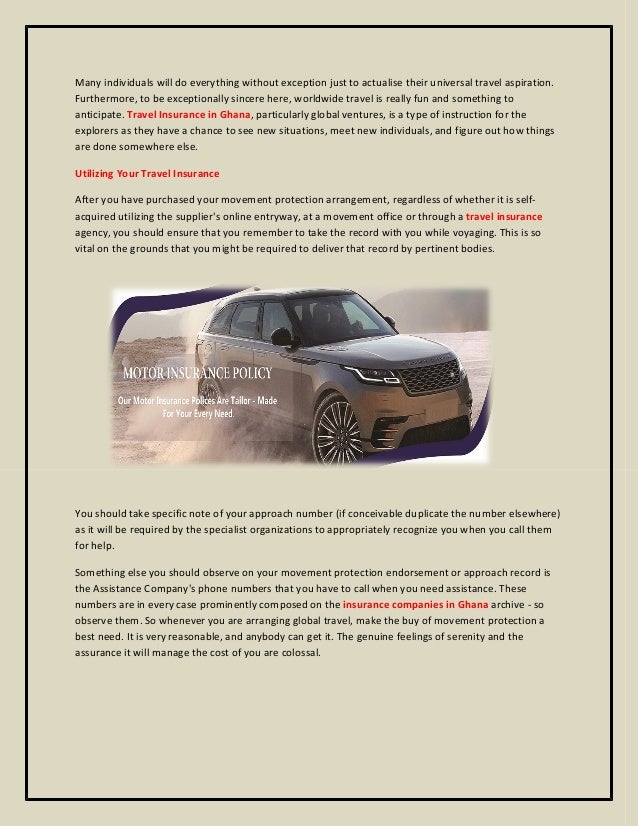 Many individuals will do everything without exception just to actualise their universal travel aspiration. Furthermore, to be exceptionally sincere here, worldwide travel is really fun and something to anticipate. Travel Insurance in Ghana, particularly global ventures, is a type of instruction for the explorers as they have a chance to see new situations, meet new individuals, and figure out how things are done somewhere else.

Utilizing Your Travel Insurance

After you have purchased your movement protection arrangement, regardless of whether it is self-acquired utilizing the supplier's online entryway, at a movement office or through a travel insurance agency, you should ensure that you remember to take the record with you while voyaging. This is so vital on the grounds that you might be required to deliver that record by pertinent bodies.

MOTOR INSURANCE POLICY

Our Motor Insurance Polices Are Tailor - Made For Your Every Need

You should take specific note of your approach number (if conceivable duplicate the number elsewhere) as it will be required by the specialist organizations to appropriately recognize you when you call them for help.

Something else you should observe on your movement protection endorsement or approach record is the Assistance Company's phone numbers that you have to call when you need assistance. These numbers are in every case prominently composed on the insurance companies in Ghana archive - so observe them. So whenever you are arranging global travel, make the buy of movement protection a best need. It is very reasonable, and anybody can get it. The genuine feelings of serenity and the assurance it will manage the cost of you are colossal.